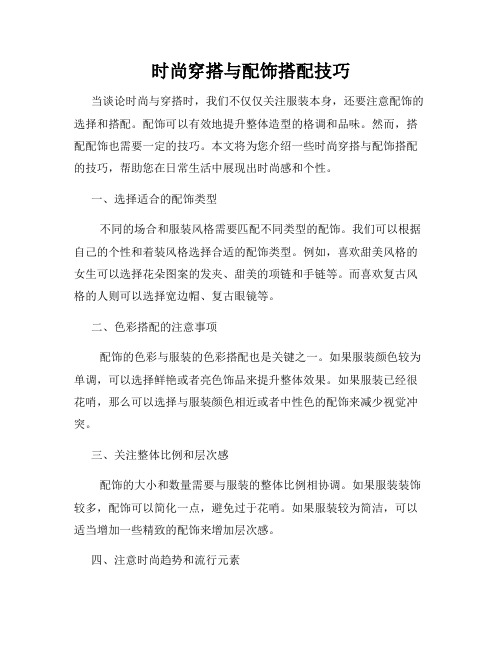 时尚穿搭与配饰搭配技巧

当谈论时尚与穿搭时，我们不仅仅关注服装本身，还要注意配饰的选择和搭配。配饰可以有效地提升整体造型的格调和品味。然而，搭配配饰也需要一定的技巧。本文将为您介绍一些时尚穿搭与配饰搭配的技巧，帮助您在日常生活中展现出时尚感和个性。

一、选择适合的配饰类型

不同的场合和服装风格需要匹配不同类型的配饰。我们可以根据自己的个性和着装风格选择合适的配饰类型。例如，喜欢甜美风格的女生可以选择花朵图案的发夹、甜美的项链和手链等。而喜欢复古风格的人则可以选择宽边帽、复古眼镜等。

二、色彩搭配的注意事项

配饰的色彩与服装的色彩搭配也是关键之一。如果服装颜色较为单调，可以选择鲜艳或者亮色饰品来提升整体效果。如果服装已经很花哨，那么可以选择与服装颜色相近或者中性色的配饰来减少视觉冲突。

三、关注整体比例和层次感

配饰的大小和数量需要与服装的整体比例相协调。如果服装装饰较多，配饰可以简化一点，避免过于花哨。如果服装较为简洁，可以适当增加一些精致的配饰来增加层次感。

四、注意时尚趋势和流行元素